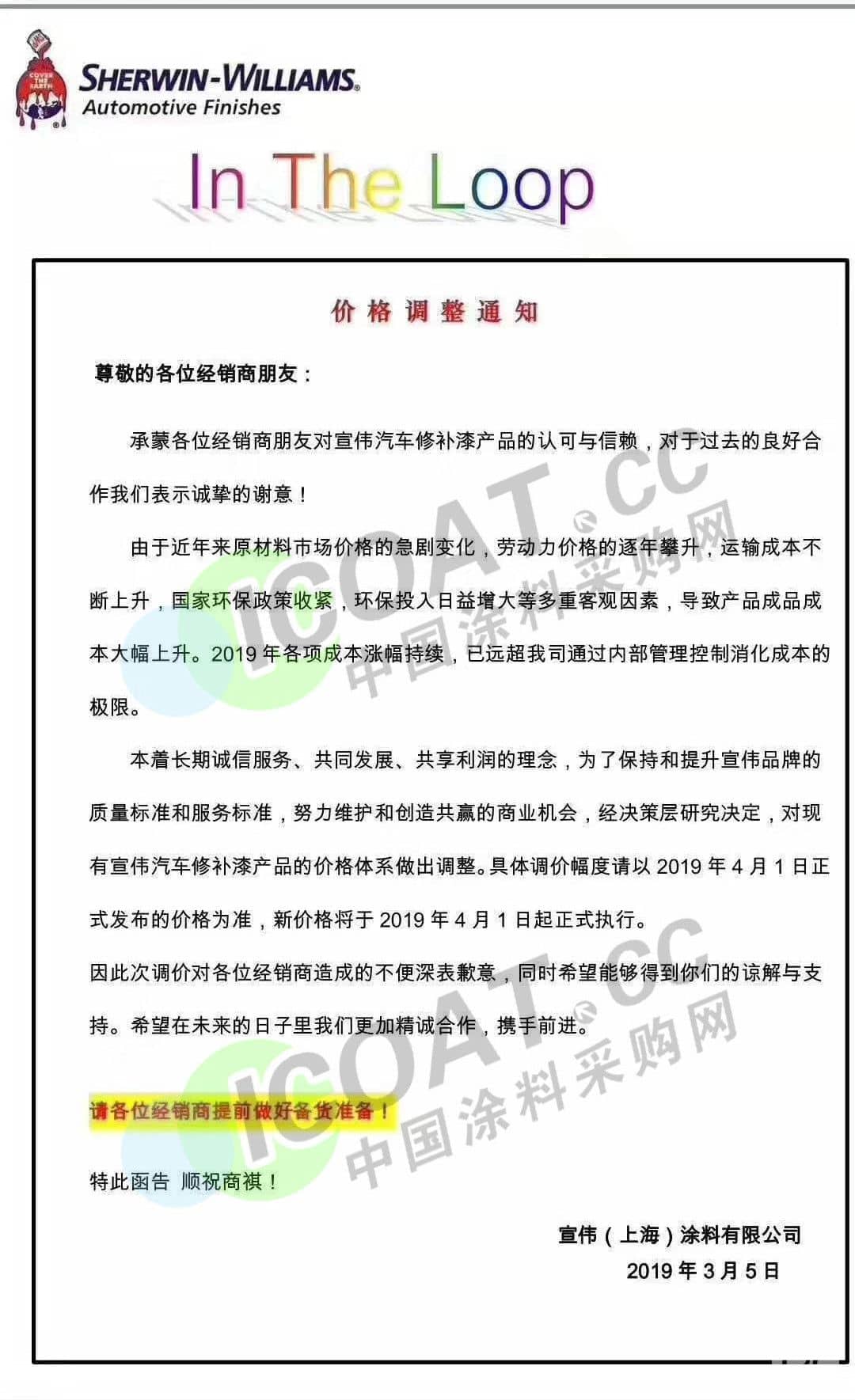 COVER THE EARTH

SHERWIN-WILLIAMS.
Automotive Finishes

In The Loop

价格调整通知

尊敬的各位经销商朋友：

承蒙各位经销商朋友对宣伟汽车修补漆产品的认可与信赖，对于过去的良好合作我们表示诚挚的谢意！

由于近年来原材料市场价格的急剧变化，劳动力价格的逐年攀升，运输成本不断上升，国家环保政策收紧，环保投入日益增大等多重客观因素，导致产品成品成本大幅上升。2019 年各项成本涨幅持续，已远超我司通过内部管理控制消化成本的极限。

本着长期诚信服务、共同发展、共享利润的理念，为了保持和提升宣伟品牌的质量标准和服务标准，努力维护和创造共赢的商业机会，经决策层研究决定，对现有宣伟汽车修补漆产品的价格体系做出调整。具体调价幅度请以 2019 年 4 月 1 日正式发布的价格为准，新价格将于 2019 年 4 月 1 日起正式执行。

因此次调价对各位经销商造成的不便深表歉意，同时希望能够得到你们的谅解与支持。希望在未来的日子里我们更加精诚合作，携手前进。

请各位经销商提前做好备货准备！

特此函告 顺祝商祺！

宣伟（上海）涂料有限公司
2019 年 3 月 5 日

ICOAT.CC 中国涂料采购网
ICOAT.CC 中国涂料采购网